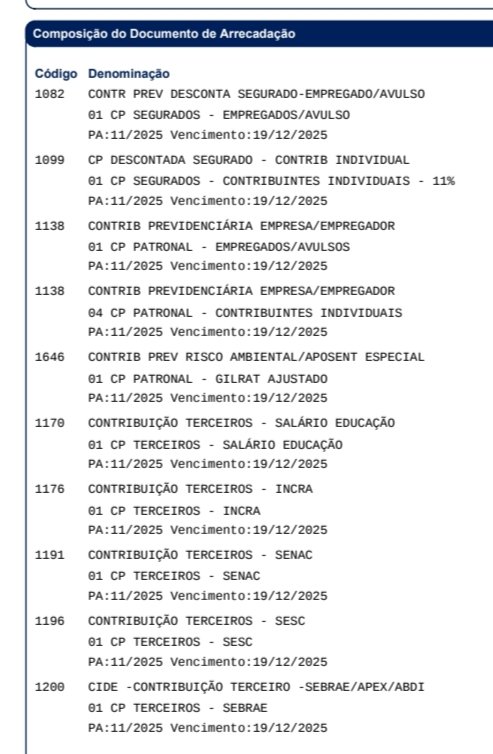 Composição do Documento de Arrecadação

| Código | Denominação |
|---|---|
| 1082 | CONTR PREV DESCONTA SEGURADO-EMPREGADO/AVULSO<br>01 CP SEGURADOS - EMPREGADOS/AVULSO<br>PA:11/2025 Vencimento:19/12/2025 |
| 1099 | CP DESCONTADA SEGURADO - CONTRIB INDIVIDUAL<br>01 CP SEGURADOS - CONTRIBUINTES INDIVIDUAIS - 11%<br>PA:11/2025 Vencimento:19/12/2025 |
| 1138 | CONTRIB PREVIDENCIÁRIA EMPRESA/EMPREGADOR<br>01 CP PATRONAL - EMPREGADOS/AVULSOS<br>PA:11/2025 Vencimento:19/12/2025 |
| 1138 | CONTRIB PREVIDENCIÁRIA EMPRESA/EMPREGADOR<br>04 CP PATRONAL - CONTRIBUINTES INDIVIDUAIS<br>PA:11/2025 Vencimento:19/12/2025 |
| 1646 | CONTRIB PREV RISCO AMBIENTAL/APOSENT ESPECIAL<br>01 CP PATRONAL - GILRAT AJUSTADO<br>PA:11/2025 Vencimento:19/12/2025 |
| 1170 | CONTRIBUIÇÃO TERCEIROS - SALÁRIO EDUCAÇÃO<br>01 CP TERCEIROS - SALÁRIO EDUCAÇÃO<br>PA:11/2025 Vencimento:19/12/2025 |
| 1176 | CONTRIBUIÇÃO TERCEIROS - INCRA<br>01 CP TERCEIROS - INCRA<br>PA:11/2025 Vencimento:19/12/2025 |
| 1191 | CONTRIBUIÇÃO TERCEIROS - SENAC<br>01 CP TERCEIROS - SENAC<br>PA:11/2025 Vencimento:19/12/2025 |
| 1196 | CONTRIBUIÇÃO TERCEIROS - SESC<br>01 CP TERCEIROS - SESC<br>PA:11/2025 Vencimento:19/12/2025 |
| 1200 | CIDE -CONTRIBUIÇÃO TERCEIRO -SEBRAE/APEX/ABDI<br>01 CP TERCEIROS - SEBRAE<br>PA:11/2025 Vencimento:19/12/2025 |